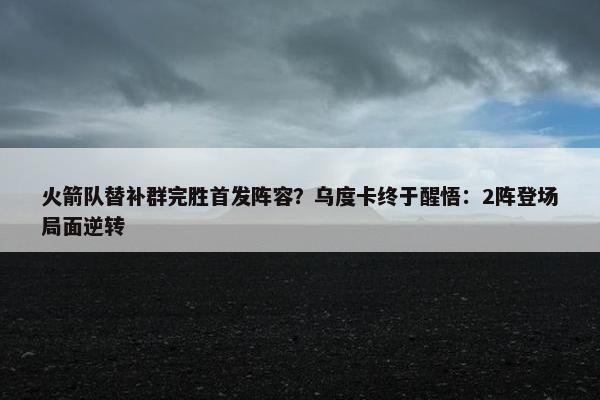 火箭队替补群完胜首发阵容？乌度卡终于醒悟：2阵登场局面逆转